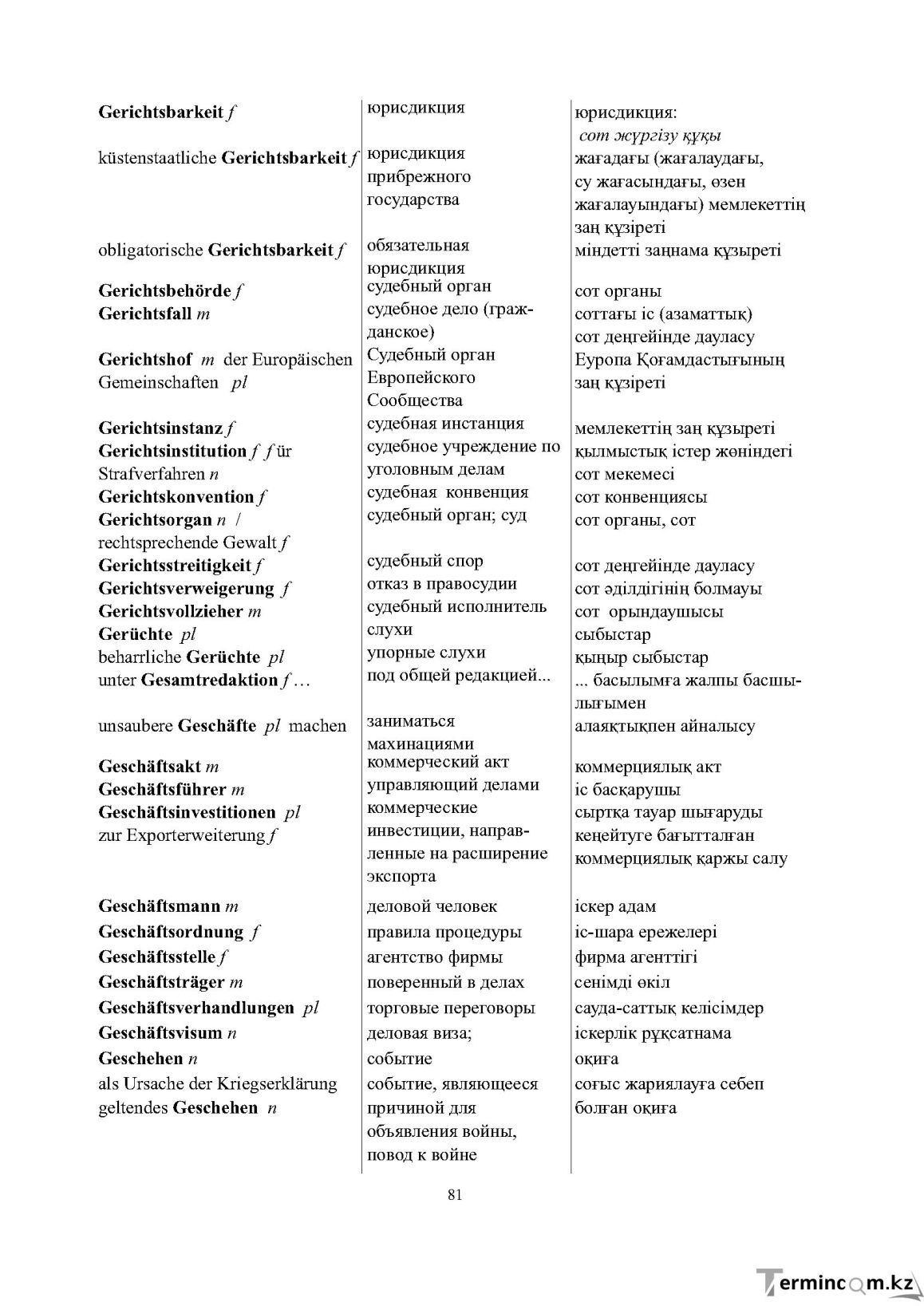 | Gerichtsbarkeit f | юрисдикция | юрисдикция: сот жүргізу құқы |
|---|---|---|
| küstenstaatliche Gerichtsbarkeit f | юрисдикция прибрежного государства | жағадағы (жағалаудағы, су жағасындағы, өзен жағалауындағы) мемлекеттің заң құзіреті |
| obligatorische Gerichtsbarkeit f | обязательная юрисдикция | міндетті заңнама құзыреті |
| Gerichtsbehörde f | судебный орган | сот органы |
| Gerichtsfall m | судебное дело (гражданское) | соттағы іс (азаматтық) сот деңгейінде дауласу |
| Gerichtshof m der Europäischen Gemeinschaften pl | Судебный орган Европейского Сообщества | Еуропа Қоғамдастығының заң құзіреті |
| Gerichtsinstanz f | судебная инстанция | мемлекеттің заң құзыреті |
| Gerichtsinstitution f f ür Strafverfahren n | судебное учреждение по уголовным делам | қылмыстық істер жөніндегі сот мекемесі |
| Gerichtskonvention f | судебная конвенция | сот конвенциясы |
| Gerichtsorgan n / rechtsprechende Gewalt f | судебный орган; суд | сот органы, сот |
| Gerichtsstreitigkeit f | судебный спор | сот деңгейінде дауласу |
| Gerichtsverweigerung f | отказ в правосудии | сот әділдігінің болмауы |
| Gerichtsvollzieher m | судебный исполнитель | сот орындаушысы |
| Gerüchte pl | слухи | сыбыстар |
| beharrliche Gerüchte pl | упорные слухи | қыңыр сыбыстар |
| unter Gesamtredaktion f … | под общей редакцией... | ... басылымға жалпы басшылығымен |
| unsaubere Geschäfte pl machen | заниматься махинациями | алаяқтықпен айналысу |
| Geschäftsakt m | коммерческий акт | коммерциялық акт |
| Geschäftsführer m | управляющий делами | іс басқарушы |
| Geschäftsinvestitionen pl zur Exporterweiterung f | коммерческие инвестиции, направленные на расширение экспорта | сыртқа тауар шығаруды кеңейтуге бағытталған коммерциялық қаржы салу |
| Geschäftsmann m | деловой человек | іскер адам |
| Geschäftsordnung f | правила процедуры | іс-шара ережелері |
| Geschäftsstelle f | агентство фирмы | фирма агенттігі |
| Geschäftsträger m | поверенный в делах | сенімді өкіл |
| Geschäftsverhandlungen pl | торговые переговоры | сауда-саттық келісімдер |
| Geschäftsvisum n | деловая виза; | іскерлік рұқсатнама |
| Geschehen n | событие | оқиға |
| als Ursache der Kriegserklärung geltendes Geschehen n | событие, являющееся причиной для объявления войны, повод к войне | соғыс жариялауға себеп болған оқиға |

81

Termincom.kz